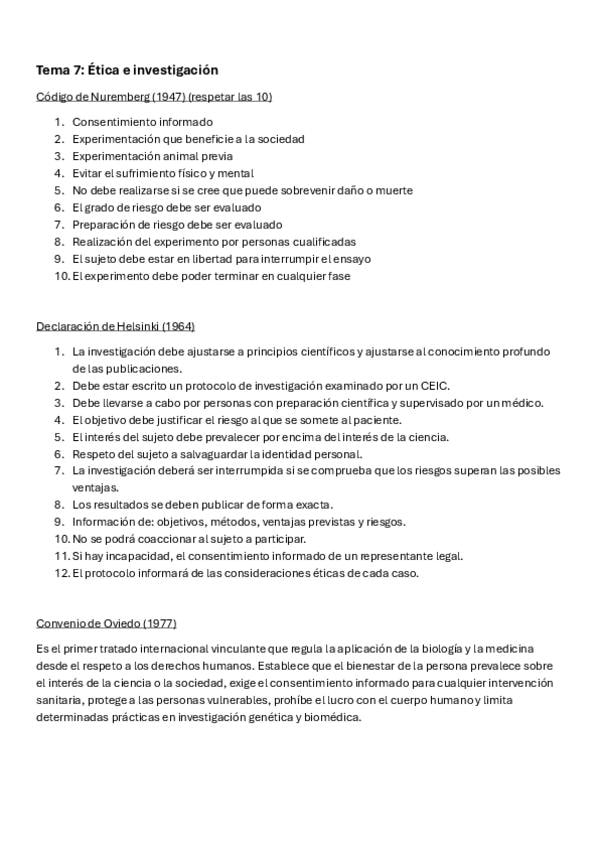 Tema 7: Ética e investigación

Código de Nuremberg (1947) (respetar las 10)

1. Consentimiento informado
2. Experimentación que beneficie a la sociedad
3. Experimentación animal previa
4. Evitar el sufrimiento físico y mental
5. No debe realizarse si se cree que puede sobrevenir daño o muerte
6. El grado de riesgo debe ser evaluado
7. Preparación de riesgo debe ser evaluado
8. Realización del experimento por personas cualificadas
9. El sujeto debe estar en libertad para interrumpir el ensayo
10. El experimento debe poder terminar en cualquier fase

Declaración de Helsinki (1964)

1. La investigación debe ajustarse a principios científicos y ajustarse al conocimiento profundo de las publicaciones.
2. Debe estar escrito un protocolo de investigación examinado por un CEIC.
3. Debe llevarse a cabo por personas con preparación científica y supervisado por un médico.
4. El objetivo debe justificar el riesgo al que se somete al paciente.
5. El interés del sujeto debe prevalecer por encima del interés de la ciencia.
6. Respeto del sujeto a salvaguardar la identidad personal.
7. La investigación deberá ser interrumpida si se comprueba que los riesgos superan las posibles ventajas.
8. Los resultados se deben publicar de forma exacta.
9. Información de: objetivos, métodos, ventajas previstas y riesgos.
10. No se podrá coaccionar al sujeto a participar.
11. Si hay incapacidad, el consentimiento informado de un representante legal.
12. El protocolo informará de las consideraciones éticas de cada caso.

Convenio de Oviedo (1977)

Es el primer tratado internacional vinculante que regula la aplicación de la biología y la medicina desde el respeto a los derechos humanos. Establece que el bienestar de la persona prevalece sobre el interés de la ciencia o la sociedad, exige el consentimiento informado para cualquier intervención sanitaria, protege a las personas vulnerables, prohíbe el lucro con el cuerpo humano y limita determinadas prácticas en investigación genética y biomédica.